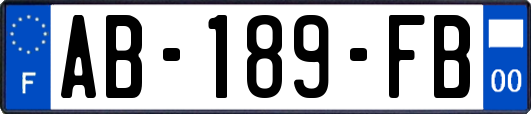 F
AB-189-FB
00